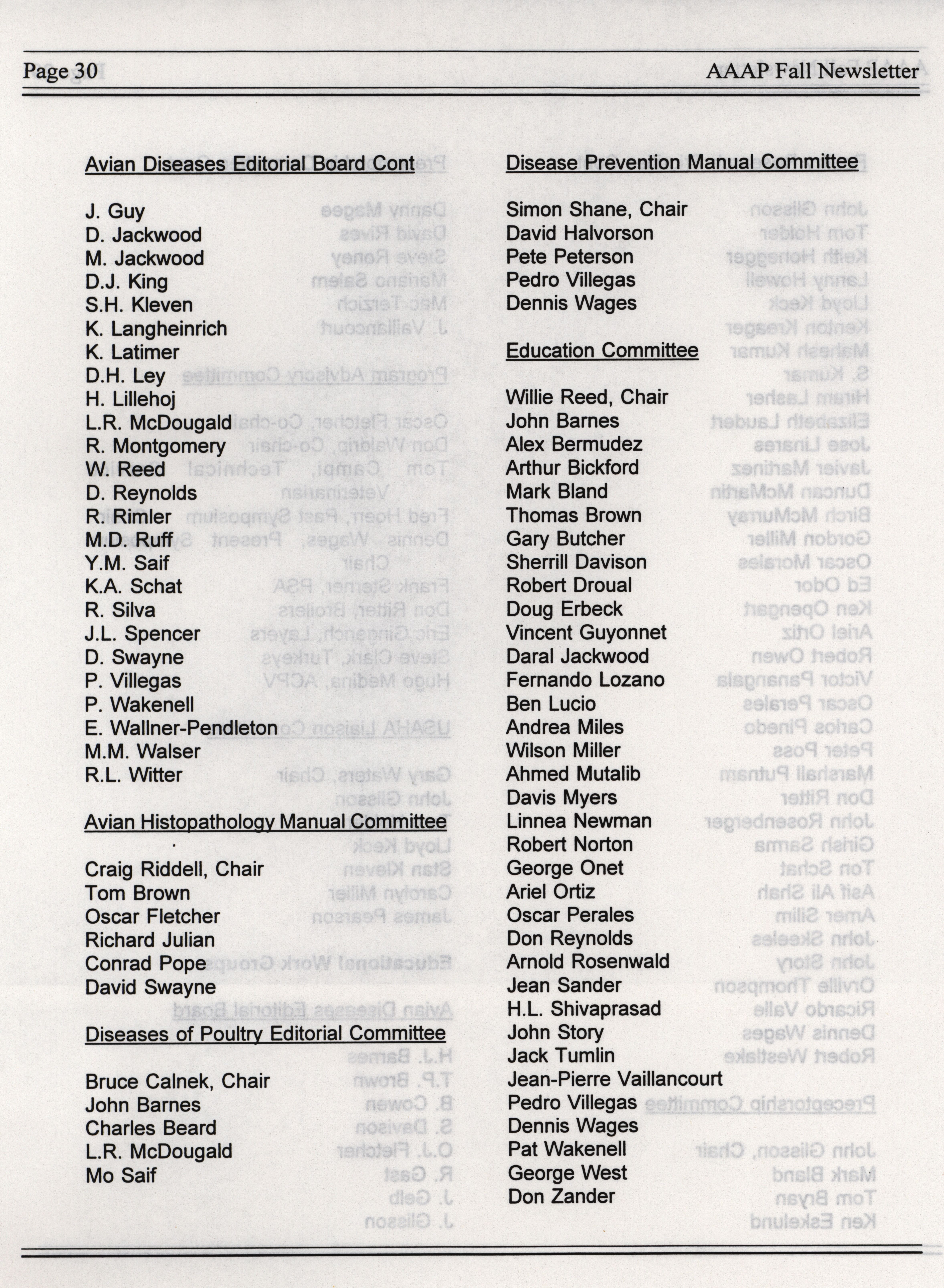 Page 30

AAAP Fall Newsletter

Avian Diseases Editorial Board Cont

J. Guy
D. Jackwood
M. Jackwood
D.J. King
S.H. Kleven
K. Langheinrich
K. Latimer
D.H. Ley
H. Lillehoj
L.R. McDougald
R. Montgomery
W. Reed
D. Reynolds
R. Rimler
M.D. Ruff
Y.M. Saif
K.A. Schat
R. Silva
J.L. Spencer
D. Swayne
P. Villegas
P. Wakenell
E. Wallner-Pendleton
M.M. Walser
R.L. Witter

Avian Histopathology Manual Committee

Craig Riddell, Chair
Tom Brown
Oscar Fletcher
Richard Julian
Conrad Pope
David Swayne

Diseases of Poultry Editorial Committee

Bruce Calnek, Chair
John Barnes
Charles Beard
L.R. McDougald
Mo Saif

Disease Prevention Manual Committee

Simon Shane, Chair
David Halvorson
Pete Peterson
Pedro Villegas
Dennis Wages

Education Committee

Willie Reed, Chair
John Barnes
Alex Bermudez
Arthur Bickford
Mark Bland
Thomas Brown
Gary Butcher
Sherrill Davison
Robert Droual
Doug Erbeck
Vincent Guyonnet
Daral Jackwood
Fernando Lozano
Ben Lucio
Andrea Miles
Wilson Miller
Ahmed Mutalib
Davis Myers
Linnea Newman
Robert Norton
George Onet
Ariel Ortiz
Oscar Perales
Don Reynolds
Arnold Rosenwald
Jean Sander
H.L. Shivaprasad
John Story
Jack Tumlin
Jean-Pierre Vaillancourt
Pedro Villegas
Dennis Wages
Pat Wakenell
George West
Don Zander